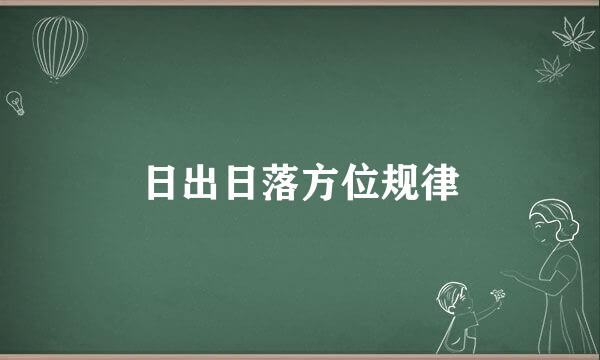 日出日落方位规律